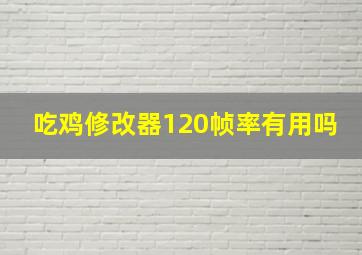 吃鸡修改器120帧率有用吗